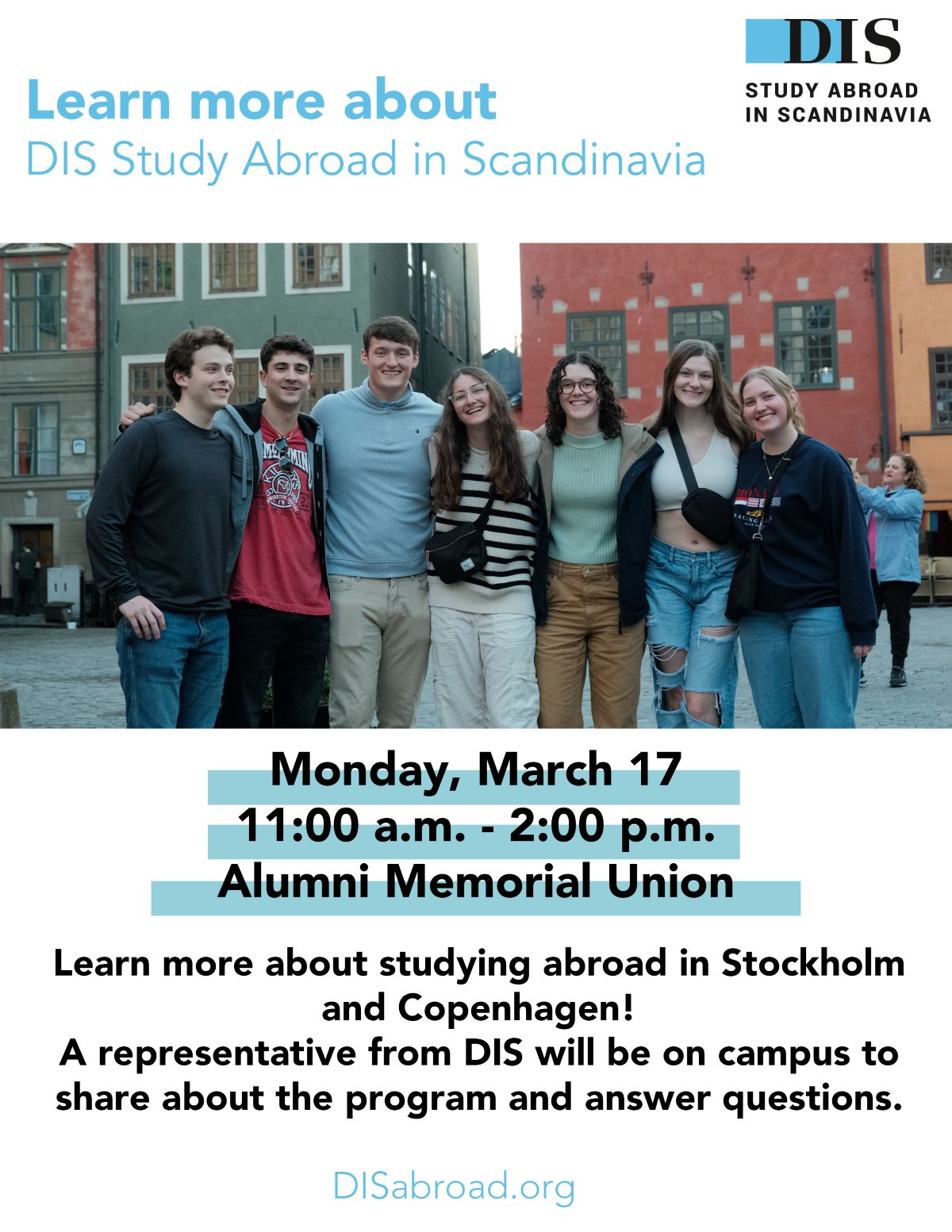 DIS
STUDY ABROAD
IN SCANDINAVIA

Learn more about
DIS Study Abroad in Scandinavia

Monday, March 17
11:00 a.m. - 2:00 p.m.
Alumni Memorial Union

Learn more about studying abroad in Stockholm and Copenhagen!
A representative from DIS will be on campus to share about the program and answer questions.

DISabroad.org